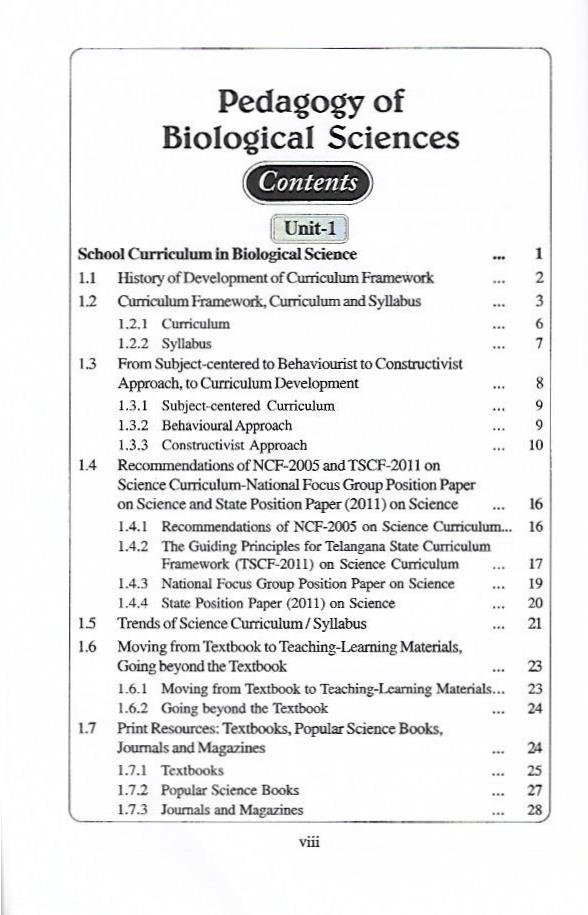 Pedagogy of Biological Sciences

Contents

Unit-1

School Curriculum in Biological Science ... 1

1.1 History of Development of Curriculum Framework ... 2

1.2 Curriculum Framework, Curriculum and Syllabus ... 3

1.2.1 Curriculum ... 6

1.2.2 Syllabus ... 7

1.3 From Subject-centered to Behaviourist to Constructivist Approach, to Curriculum Development ... 8

1.3.1 Subject-centered Curriculum ... 9

1.3.2 Behavioural Approach ... 9

1.3.3 Constructivist Approach ... 10

1.4 Recommendations of NCF-2005 and TSCF-2011 on Science Curriculum-National Focus Group Position Paper on Science and State Position Paper (2011) on Science ... 16

1.4.1 Recommendations of NCF-2005 on Science Curriculum... 16

1.4.2 The Guiding Principles for Telangana State Curriculum Framework (TSCF-2011) on Science Curriculum ... 17

1.4.3 National Focus Group Position Paper on Science ... 19

1.4.4 State Position Paper (2011) on Science ... 20

1.5 Trends of Science Curriculum / Syllabus ... 21

1.6 Moving from Textbook to Teaching-Learning Materials, Going beyond the Textbook ... 23

1.6.1 Moving from Textbook to Teaching-Learning Materials... 23

1.6.2 Going beyond the Textbook ... 24

1.7 Print Resources: Textbooks, Popular Science Books, Journals and Magazines ... 24

1.7.1 Textbooks ... 25

1.7.2 Popular Science Books ... 27

1.7.3 Journals and Magazines ... 28

viii